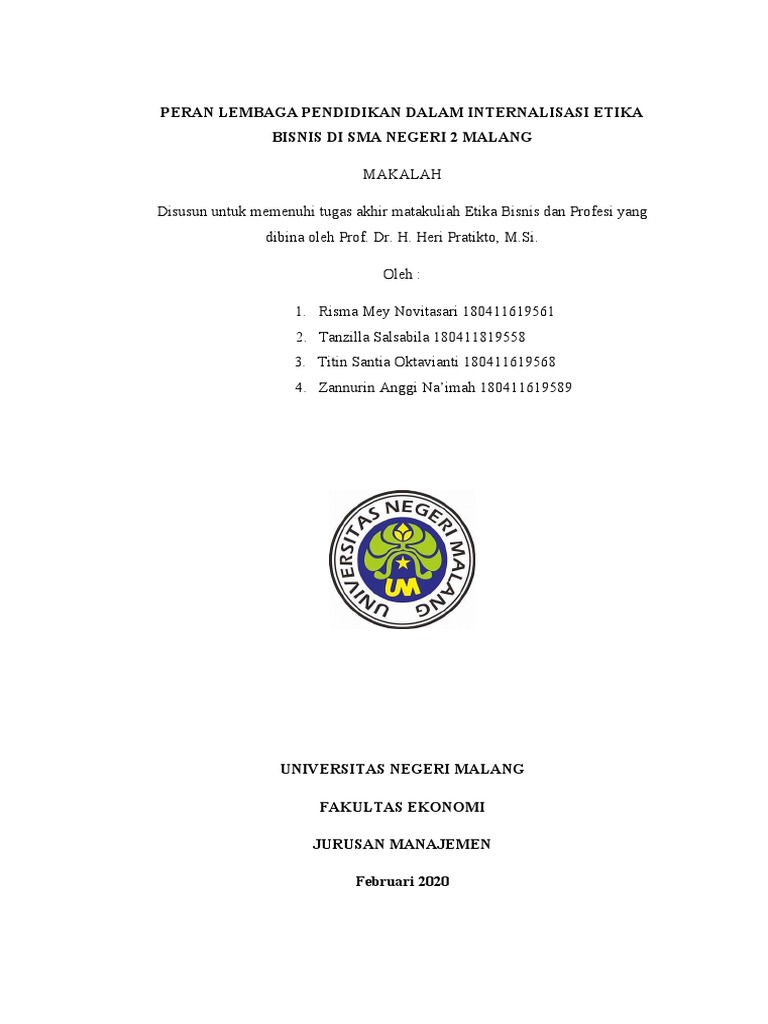 PERAN LEMBAGA PENDIDIKAN DALAM INTERNALISASI ETIKA BISNIS DI SMA NEGERI 2 MALANG

MAKALAH

Disusun untuk memenuhi tugas akhir matakuliah Etika Bisnis dan Profesi yang dibina oleh Prof. Dr. H. Heri Pratikto, M.Si.

Oleh :

1. Risma Mey Novitasari 180411619561
2. Tanzilla Salsabila 180411819558
3. Titin Santia Oktavianti 180411619568
4. Zannurin Anggi Na'imah 180411619589

UNIVERSITAS NEGERI MALANG

UM

UNIVERSITAS NEGERI MALANG

FAKULTAS EKONOMI

JURUSAN MANAJEMEN

Februari 2020